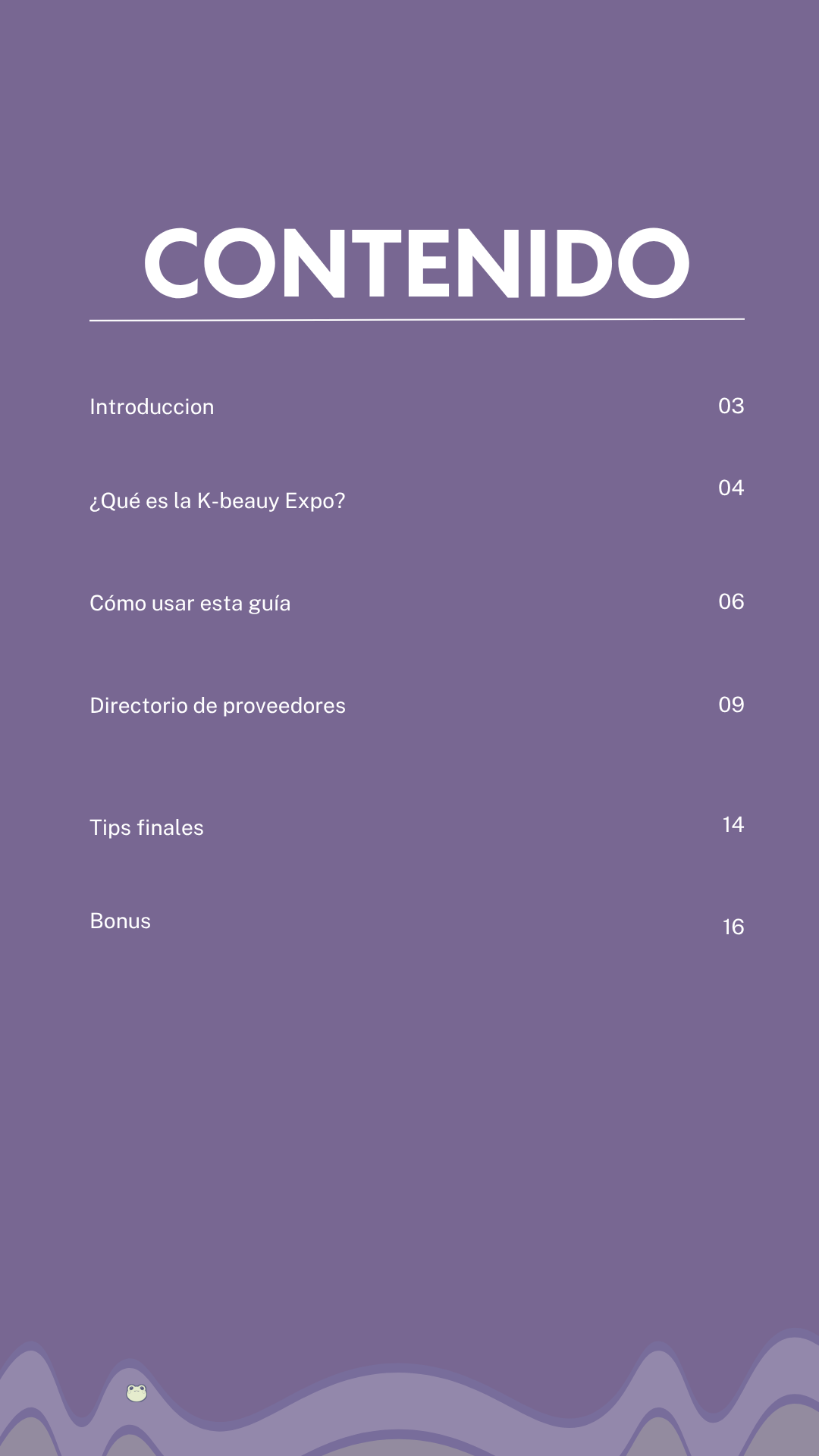 CONTENIDO

Introduccion 03

¿Qué es la K-beauy Expo? 04

Cómo usar esta guía 06

Directorio de proveedores 09

Tips finales 14

Bonus 16